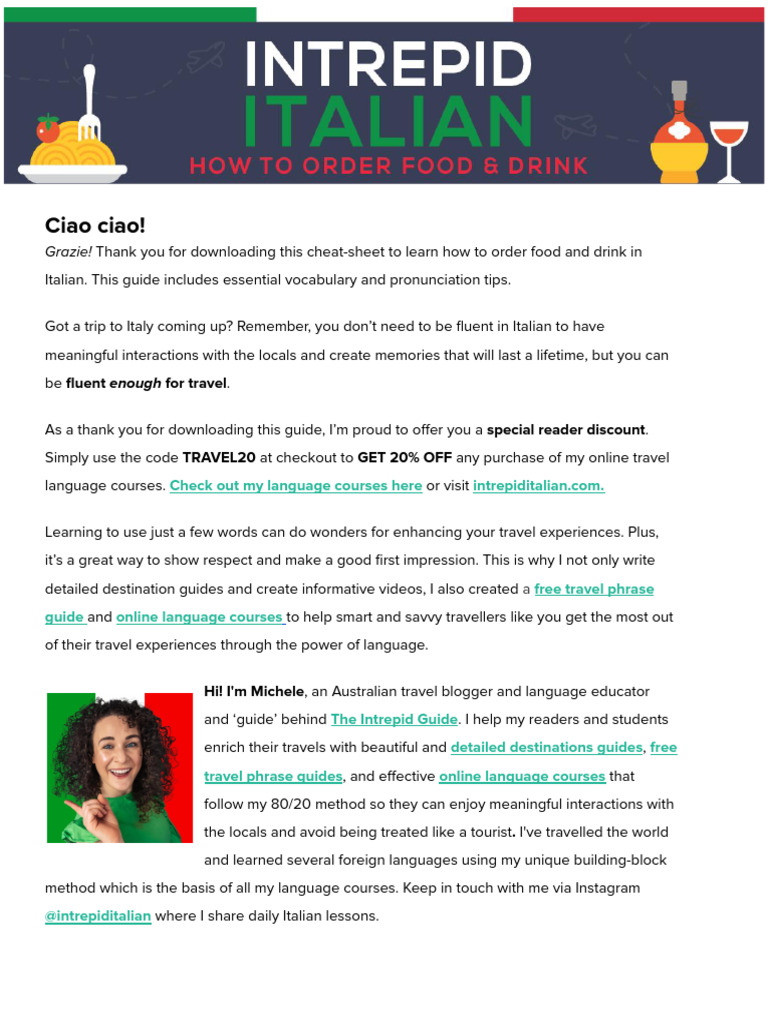 INTREPID ITALIAN
HOW TO ORDER FOOD & DRINK

Ciao ciao!
Grazie! Thank you for downloading this cheat-sheet to learn how to order food and drink in Italian. This guide includes essential vocabulary and pronunciation tips.

Got a trip to Italy coming up? Remember, you don't need to be fluent in Italian to have meaningful interactions with the locals and create memories that will last a lifetime, but you can be fluent enough for travel.

As a thank you for downloading this guide, I'm proud to offer you a special reader discount. Simply use the code TRAVEL20 at checkout to GET 20% OFF any purchase of my online travel language courses. Check out my language courses here or visit intrepiditalian.com.

Learning to use just a few words can do wonders for enhancing your travel experiences. Plus, it's a great way to show respect and make a good first impression. This is why I not only write detailed destination guides and create informative videos, I also created a free travel phrase guide and online language courses to help smart and savvy travellers like you get the most out of their travel experiences through the power of language.

Hi! I'm Michele, an Australian travel blogger and language educator and 'guide' behind The Intrepid Guide. I help my readers and students enrich their travels with beautiful and detailed destinations guides, free travel phrase guides, and effective online language courses that follow my 80/20 method so they can enjoy meaningful interactions with the locals and avoid being treated like a tourist. I've travelled the world and learned several foreign languages using my unique building-block method which is the basis of all my language courses. Keep in touch with me via Instagram @intrepiditalian where I share daily Italian lessons.